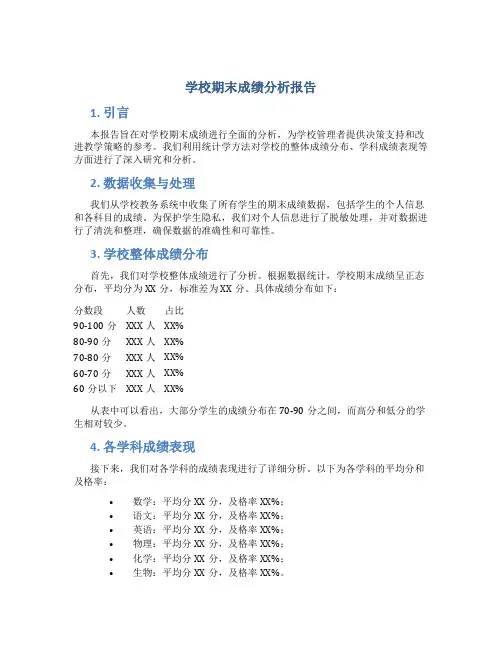 学校期末成绩分析报告

1. 引言

本报告旨在对学校期末成绩进行全面的分析，为学校管理者提供决策支持和改进教学策略的参考。我们利用统计学方法对学校的整体成绩分布、学科成绩表现等方面进行了深入研究和分析。

2. 数据收集与处理

我们从学校教务系统中收集了所有学生的期末成绩数据，包括学生的个人信息和各科目的成绩。为保护学生隐私，我们对个人信息进行了脱敏处理，并对数据进行了清洗和整理，确保数据的准确性和可靠性。

3. 学校整体成绩分布

首先，我们对学校整体成绩进行了分析。根据数据统计，学校期末成绩呈正态分布，平均分为 XX 分，标准差为 XX 分。具体成绩分布如下：

| 分数段 | 人数 | 占比 |
|---|---|---|
| 90-100 分 | XXX 人 | XX% |
| 80-90 分 | XXX 人 | XX% |
| 70-80 分 | XXX 人 | XX% |
| 60-70 分 | XXX 人 | XX% |
| 60 分以下 | XXX 人 | XX% |

从表中可以看出，大部分学生的成绩分布在 70-90 分之间，而高分和低分的学生相对较少。

4. 各学科成绩表现

接下来，我们对各学科的成绩表现进行了详细分析。以下为各学科的平均分和及格率：

• 数学：平均分 XX 分，及格率 XX%；
• 语文：平均分 XX 分，及格率 XX%；
• 英语：平均分 XX 分，及格率 XX%；
• 物理：平均分 XX 分，及格率 XX%；
• 化学：平均分 XX 分，及格率 XX%；
• 生物：平均分 XX 分，及格率 XX%。